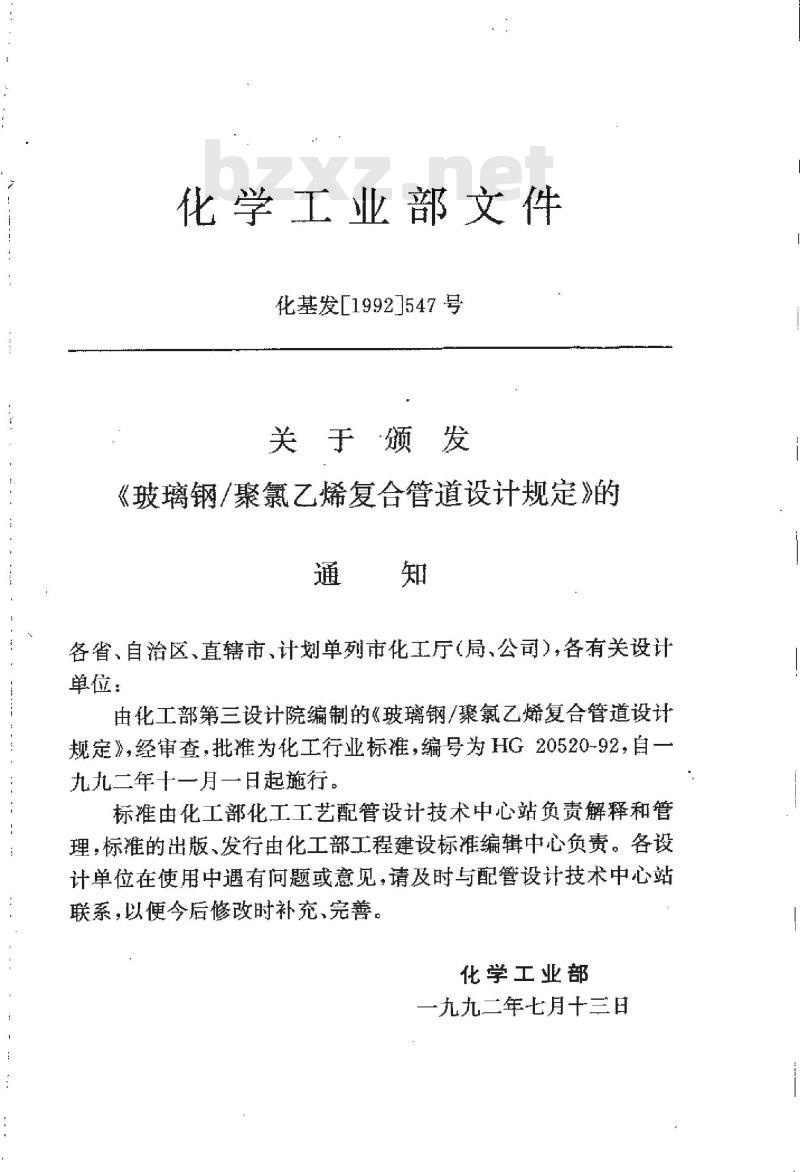 bzxz.net

化学工业部文件

化基发[1992]547号

关于颁发
《玻璃钢/聚氯乙烯复合管道设计规定》的
通知

各省、自治区、直辖市、计划单列市化工厅(局、公司),各有关设计单位:

由化工部第三设计院编制的《玻璃钢/聚氯乙烯复合管道设计规定》,经审查,批准为化工行业标准,编号为HG 20520-92,自一九九二年十一月一日起施行。

标准由化工部化工工艺配管设计技术中心站负责解释和管理,标准的出版、发行由化工部工程建设标准编辑中心负责。各设计单位在使用中遇有问题或意见,请及时与配管设计技术中心站联系,以便今后修改时补充、完善。

化学工业部
一九九二年七月十三日